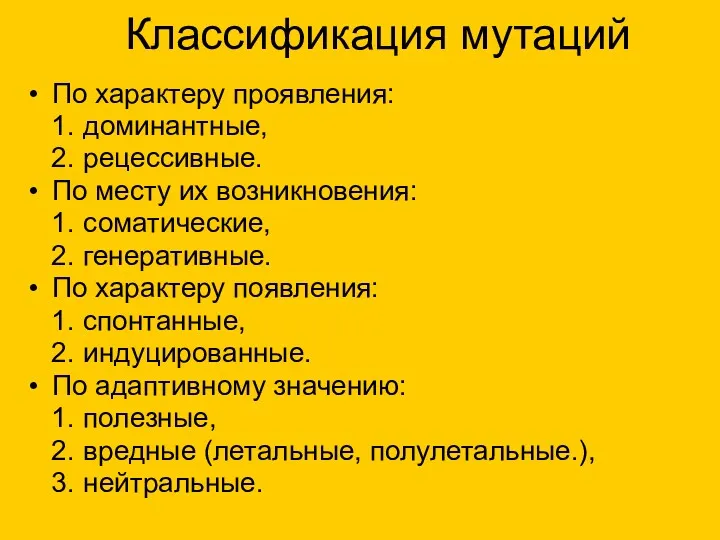 Классификация мутаций

• По характеру проявления:
1. доминантные,
2. рецессивные.
• По месту их возникновения:
1. соматические,
2. генеративные.
• По характеру появления:
1. спонтанные,
2. индуцированные.
• По адаптивному значению:
1. полезные,
2. вредные (летальные, полулетальные.),
3. нейтральные.